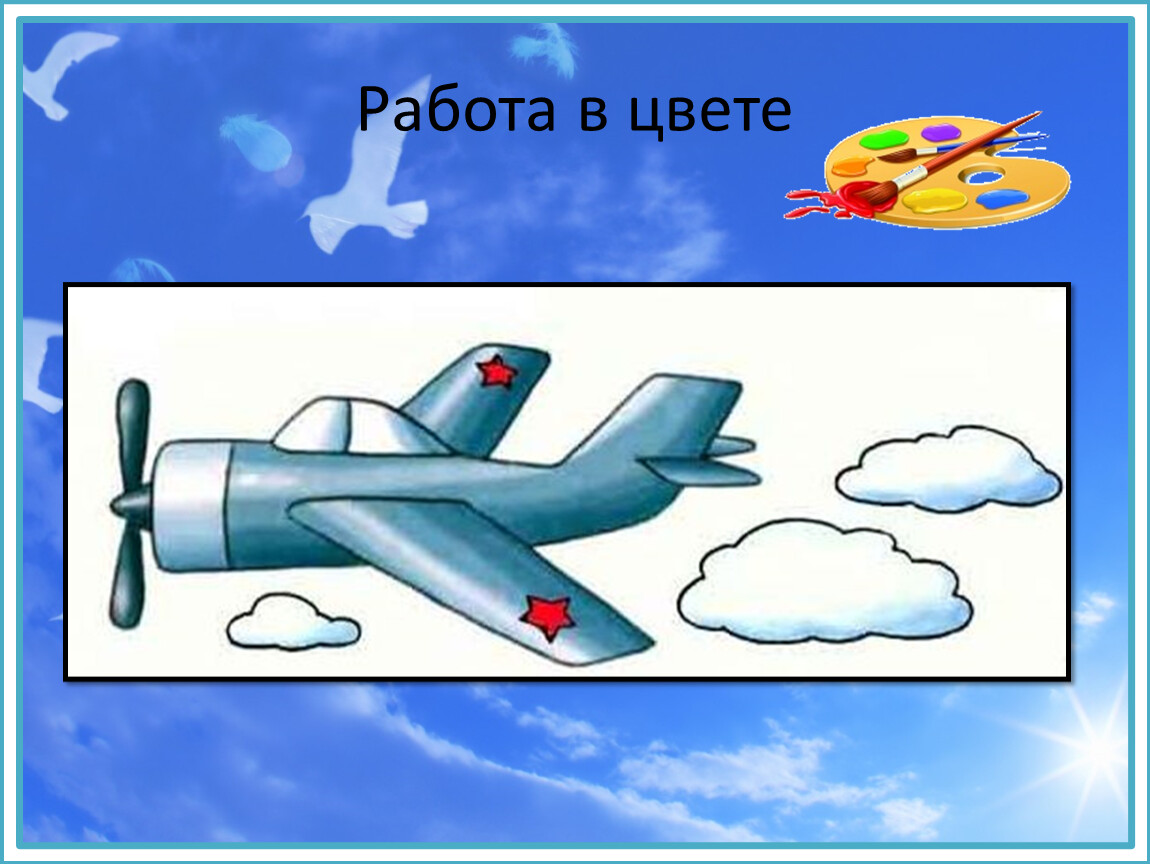 Работа в цвете